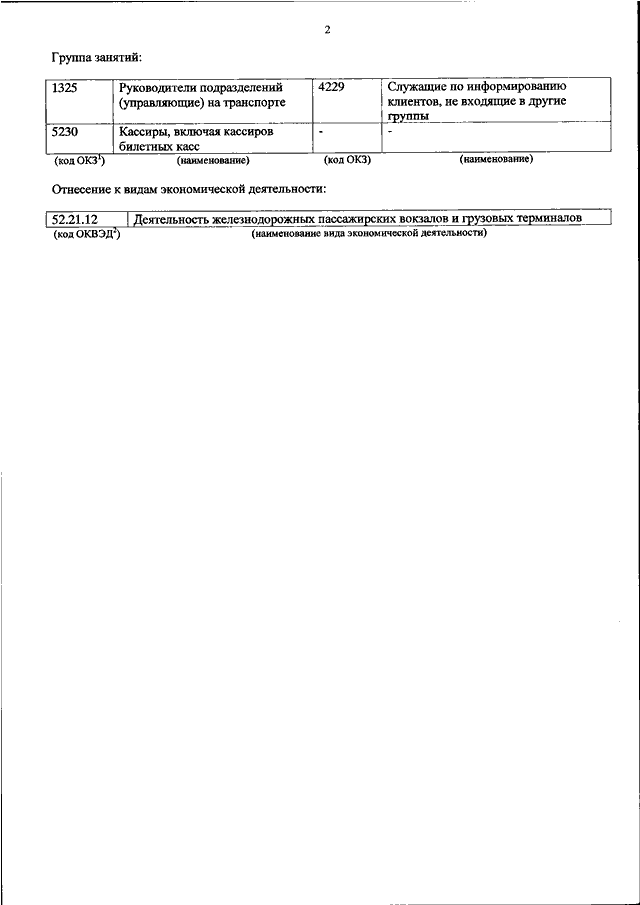 2

Группа занятий:

| 1325 | Руководители подразделений (управляющие) на транспорте | 4229 | Служащие по информированию клиентов, не входящие в другие группы |
|---|---|---|---|
| 5230 | Кассиры, включая кассиров билетных касс | - | - |
| (код ОКЗ$^1$) | (наименование) | (код ОКЗ) | (наименование) |

Отнесение к видам экономической деятельности:

| 52.21.12 | Деятельность железнодорожных пассажирских вокзалов и грузовых терминалов |
|---|---|
| (код ОКВЭД$^2$) | (наименование вида экономической деятельности) |